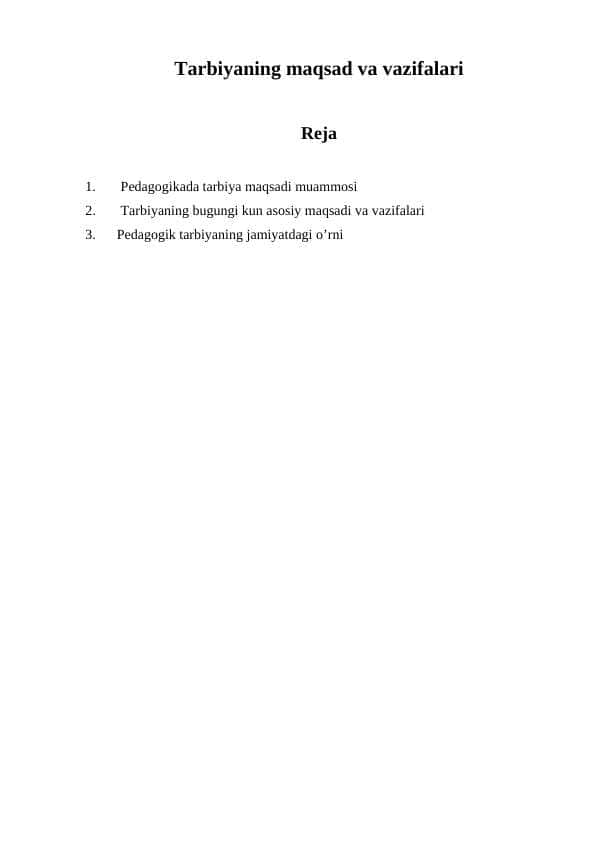 Tarbiyaning maqsad va vazifalari

Reja

1. Pedagogikada tarbiya maqsadi muammosi
2. Tarbiyaning bugungi kun asosiy maqsadi va vazifalari
3. Pedagogik tarbiyaning jamiyatdagi o’rni